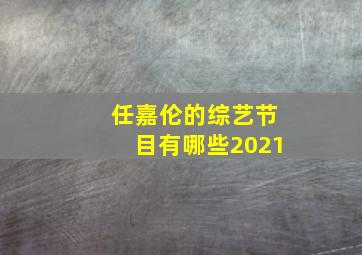 任嘉伦的综艺节目有哪些2021